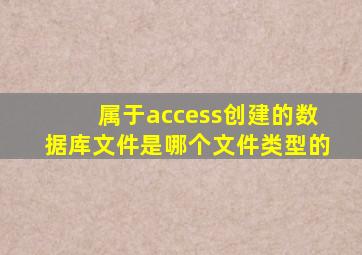 属于access创建的数据库文件是哪个文件类型的